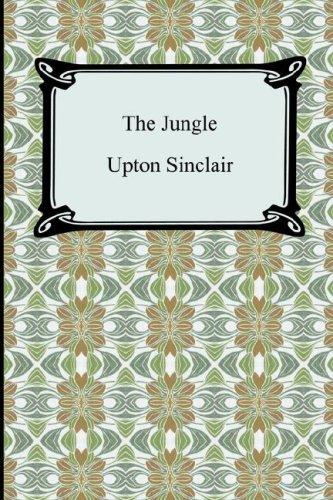 The Jungle

Upton Sinclair